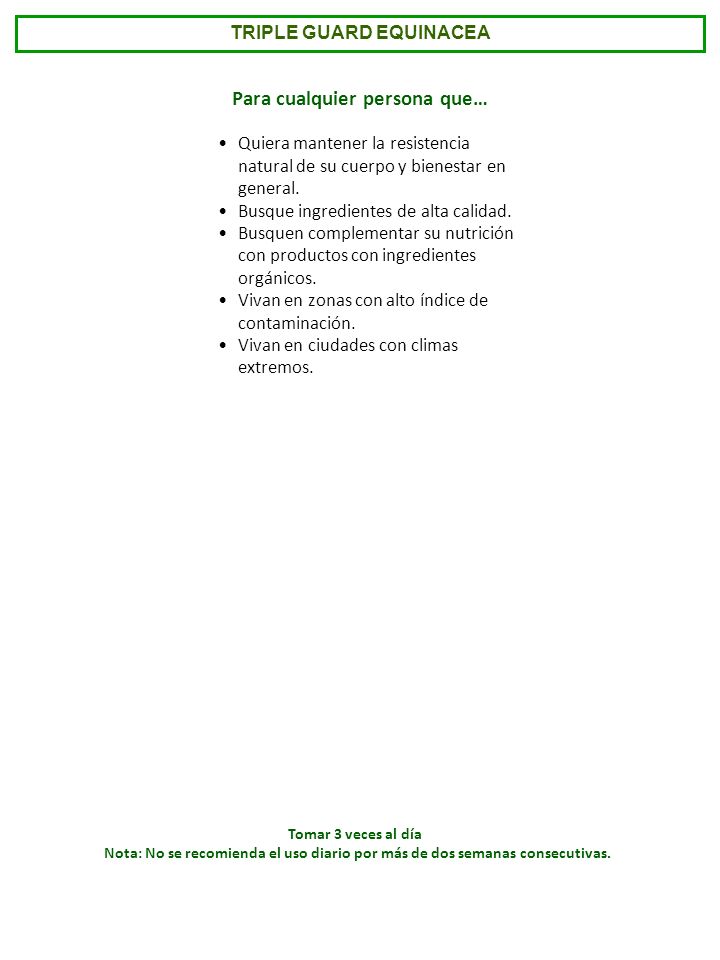 TRIPLE GUARD EQUINACEA

Para cualquier persona que…

• Quiera mantener la resistencia natural de su cuerpo y bienestar en general.
• Busque ingredientes de alta calidad.
• Busquen complementar su nutrición con productos con ingredientes orgánicos.
• Vivan en zonas con alto índice de contaminación.
• Vivan en ciudades con climas extremos.

Tomar 3 veces al día
Nota: No se recomienda el uso diario por más de dos semanas consecutivas.